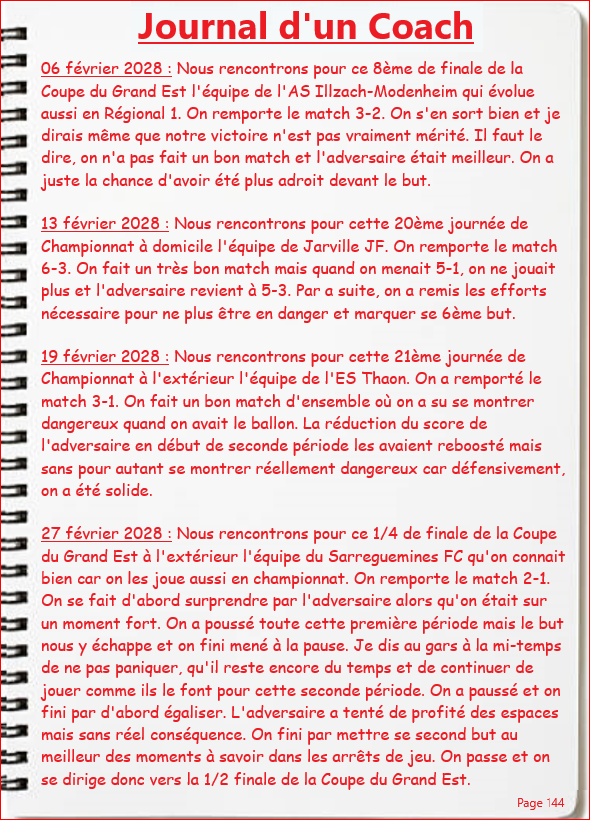 Journal d'un Coach

06 février 2028 : Nous rencontrons pour ce 8ème de finale de la Coupe du Grand Est l'équipe de l'AS Illzach-Modenheim qui évolue aussi en Régional 1. On remporte le match 3-2. On s'en sort bien et je dirais même que notre victoire n'est pas vraiment mérité. Il faut le dire, on n'a pas fait un bon match et l'adversaire était meilleur. On a juste la chance d'avoir été plus adroit devant le but.

13 février 2028 : Nous rencontrons pour cette 20ème journée de Championnat à domicile l'équipe de Jarville JF. On remporte le match 6-3. On fait un très bon match mais quand on menait 5-1, on ne jouait plus et l'adversaire revient à 5-3. Par a suite, on a remis les efforts nécessaire pour ne plus être en danger et marquer se 6ème but.

19 février 2028 : Nous rencontrons pour cette 21ème journée de Championnat à l'extérieur l'équipe de l'ES Thaon. On a remporté le match 3-1. On fait un bon match d'ensemble où on a su se montrer dangereux quand on avait le ballon. La réduction du score de l'adversaire en début de seconde période les avaient reboosté mais sans pour autant se montrer réellement dangereux car défensivement, on a été solide.

27 février 2028 : Nous rencontrons pour ce 1/4 de finale de la Coupe du Grand Est à l'extérieur l'équipe du Sarreguemines FC qu'on connait bien car on les joue aussi en championnat. On remporte le match 2-1. On se fait d'abord surprendre par l'adversaire alors qu'on était sur un moment fort. On a poussé toute cette première période mais le but nous y échappe et on fini mené à la pause. Je dis au gars à la mi-temps de ne pas paniquer, qu'il reste encore du temps et de continuer de jouer comme ils le font pour cette seconde période. On a paussé et on fini par d'abord égaliser. L'adversaire a tenté de profité des espaces mais sans réel conséquence. On fini par mettre se second but au meilleur des moments à savoir dans les arrêts de jeu. On passe et on se dirige donc vers la 1/2 finale de la Coupe du Grand Est.

Page 144